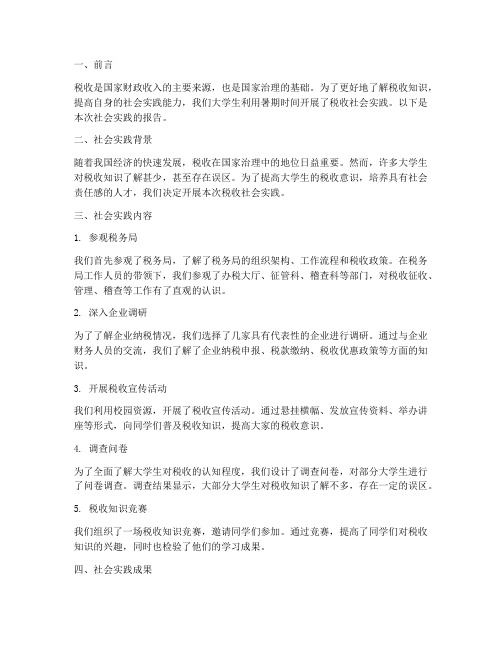 一、前言

税收是国家财政收入的主要来源，也是国家治理的基础。为了更好地了解税收知识，提高自身的社会实践能力，我们大学生利用暑期时间开展了税收社会实践。以下是本次社会实践的报告。

二、社会实践背景

随着我国经济的快速发展，税收在国家治理中的地位日益重要。然而，许多大学生对税收知识了解甚少，甚至存在误区。为了提高大学生的税收意识，培养具有社会责任感的人才，我们决定开展本次税收社会实践。

三、社会实践内容

1. 参观税务局

我们首先参观了税务局，了解了税务局的组织架构、工作流程和税收政策。在税务局工作人员的带领下，我们参观了办税大厅、征管科、稽查科等部门，对税收征收、管理、稽查等工作有了直观的认识。

2. 深入企业调研

为了了解企业纳税情况，我们选择了几家具有代表性的企业进行调研。通过与企业财务人员的交流，我们了解了企业纳税申报、税款缴纳、税收优惠政策等方面的知识。

3. 开展税收宣传活动

我们利用校园资源，开展了税收宣传活动。通过悬挂横幅、发放宣传资料、举办讲座等形式，向同学们普及税收知识，提高大家的税收意识。

4. 调查问卷

为了全面了解大学生对税收的认知程度，我们设计了调查问卷，对部分大学生进行了问卷调查。调查结果显示，大部分大学生对税收知识了解不多，存在一定的误区。

5. 税收知识竞赛

我们组织了一场税收知识竞赛，邀请同学们参加。通过竞赛，提高了同学们对税收知识的兴趣，同时也检验了他们的学习成果。

四、社会实践成果